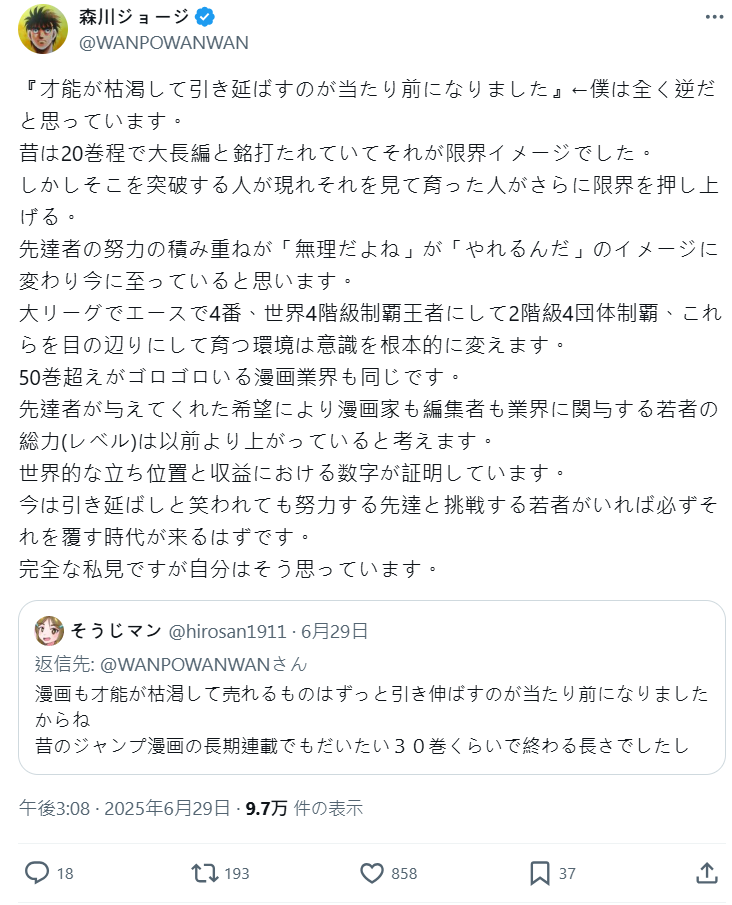 森川ジョージ
@WANPOWANWAN

『才能が枯渇して引き延ばすのが当たり前になりました』←僕は全く逆だと思っています。
昔は20巻程で大長編と銘打たれていてそれが限界イメージでした。
しかしそこを突破する人が現れそれを見て育った人がさらに限界を押し上げる。
先達者の努力の積み重ねが「無理だよね」が「やれるんだ」のイメージに変わり今に至っていると思います。
大リーグでエースで4番、世界4階級制覇王者にして2階級4団体制覇、これらを目の辺りにして育つ環境は意識を根本的に変えます。
50巻超えがゴロゴロいる漫画業界も同じです。
先達者が与えてくれた希望により漫画家も編集者も業界に関与する若者の総力(レベル)は以前より上がっていると考えます。
世界的な立ち位置と収益における数字が証明しています。
今は引き延ばしと笑われても努力する先達と挑戦する若者がいれば必ずそれを覆す時代が来るはずです。
完全な私見ですが自分はそう思っています。

そうじマン @hirosan1911 · 6月29日
返信先: @WANPOWANWANさん
漫画も才能が枯渇して売れるものはずっと引き伸ばすのが当たり前になりましたからね
昔のジャンプ漫画の長期連載でもだいたい３０巻くらいで終わる長さでしたし

午後3:08 · 2025年6月29日 · 9.7万 件の表示

18 193 858 37